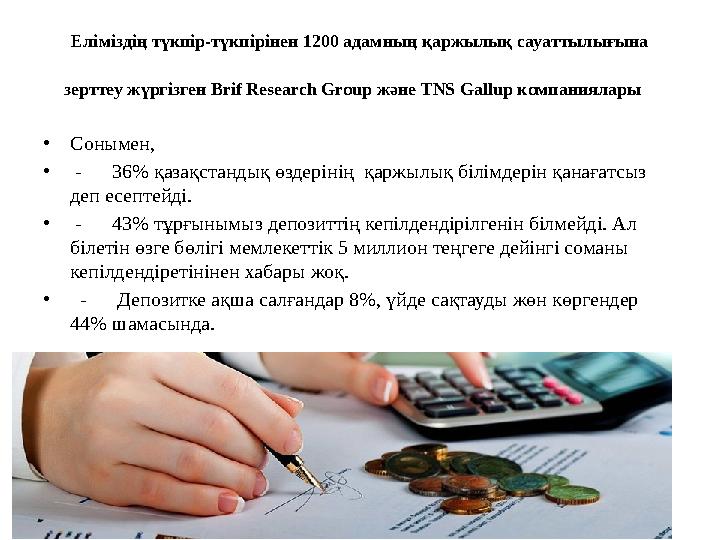 Еліміздің түкпір-түкпірінен 1200 адамның қаржылық сауаттылығына

зерттеу жүргізген Brif Research Group және TNS Gallup компаниялары

• Сонымен,

• - 36% қазақстандық өздерінің қаржылық білімдерін қанағатсыз деп есептейді.

• - 43% тұрғынымыз депозиттің кепілдендірілгенін білмейді. Ал білетін өзге бөлігі мемлекеттік 5 миллион теңгеге дейінгі соманы кепілдендіретінінен хабары жоқ.

• - Депозитке ақша салғандар 8%, үйде сақтауды жөн көргендер 44% шамасында.